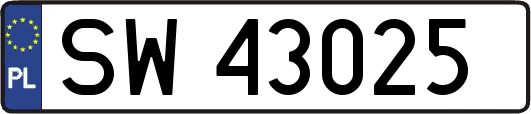 PL
SW 43025